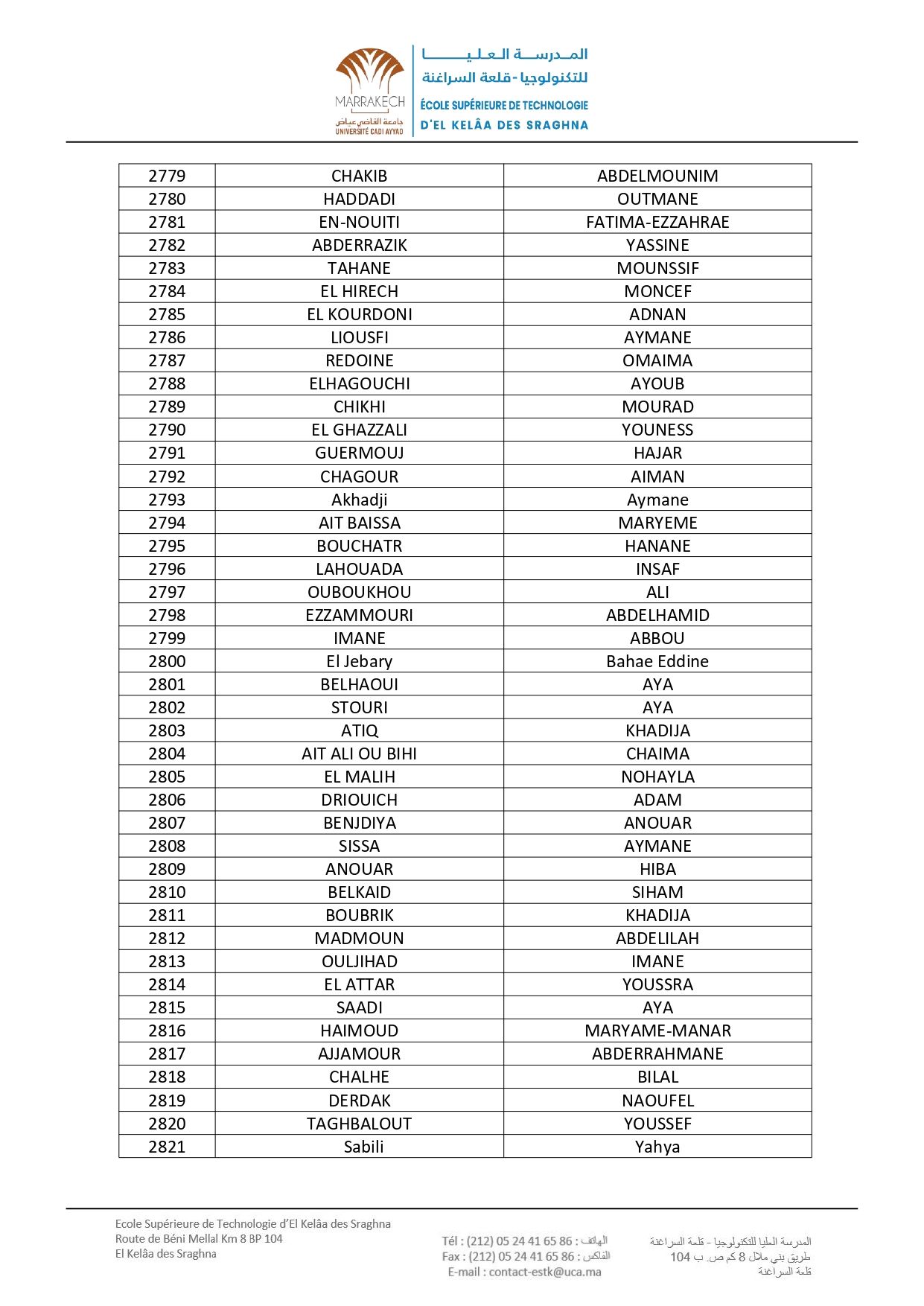 MARRAKECH
جامعة القاضي عياض
UNIVERSITÉ CADI AYYAD

المدرسة العليا
للتكنولوجيا - قلعة السراغنة
ÉCOLE SUPÉRIEURE DE TECHNOLOGIE
D'EL KELÂA DES SRAGHNA

| 2779 | CHAKIB | ABDELMOUNIM |
|---|---|---|
| 2780 | HADDADI | OUTMANE |
| 2781 | EN-NOUITI | FATIMA-EZZAHRAE |
| 2782 | ABDERRAZIK | YASSINE |
| 2783 | TAHANE | MOUNSSIF |
| 2784 | EL HIRECH | MONCEF |
| 2785 | EL KOURDONI | ADNAN |
| 2786 | LIOUSFI | AYMANE |
| 2787 | REDOINE | OMAIMA |
| 2788 | ELHAGOUCHI | AYOUB |
| 2789 | CHIKHI | MOURAD |
| 2790 | EL GHAZZALI | YOUNESS |
| 2791 | GUERMOUJ | HAJAR |
| 2792 | CHAGOUR | AIMAN |
| 2793 | Akhadji | Aymane |
| 2794 | AIT BAISSA | MARYEME |
| 2795 | BOUCHATR | HANANE |
| 2796 | LAHOUADA | INSAF |
| 2797 | OUBOUKHOU | ALI |
| 2798 | EZZAMMOURI | ABDELHAMID |
| 2799 | IMANE | ABBOU |
| 2800 | El Jebary | Bahae Eddine |
| 2801 | BELHAOUI | AYA |
| 2802 | STOURI | AYA |
| 2803 | ATIQ | KHADIJA |
| 2804 | AIT ALI OU BIHI | CHAIMA |
| 2805 | EL MALIH | NOHAYLA |
| 2806 | DRIOUICH | ADAM |
| 2807 | BENJDIYA | ANOUAR |
| 2808 | SISSA | AYMANE |
| 2809 | ANOUAR | HIBA |
| 2810 | BELKAID | SIHAM |
| 2811 | BOUBRIK | KHADIJA |
| 2812 | MADMOUN | ABDELILAH |
| 2813 | OULJIHAD | IMANE |
| 2814 | EL ATTAR | YOUSSRA |
| 2815 | SAADI | AYA |
| 2816 | HAIMOUD | MARYAME-MANAR |
| 2817 | AJJAMOUR | ABDERRAHMANE |
| 2818 | CHALHE | BILAL |
| 2819 | DERDAK | NAOUFEL |
| 2820 | TAGHBALOUT | YOUSSEF |
| 2821 | Sabili | Yahya |

Ecole Supérieure de Technologie d'El Kelâa des Sraghna
Route de Béni Mellal Km 8 BP 104
El Kelâa des Sraghna

Tél : (212) 05 24 41 65 86 : الهاتف
Fax : (212) 05 24 41 65 86 : الفاكس
E-mail : contact-estk@uca.ma

المدرسة العليا للتكنولوجيا - قلعة السراغنة
طريق بني ملال 8 كم ص. ب 104
قلعة السراغنة